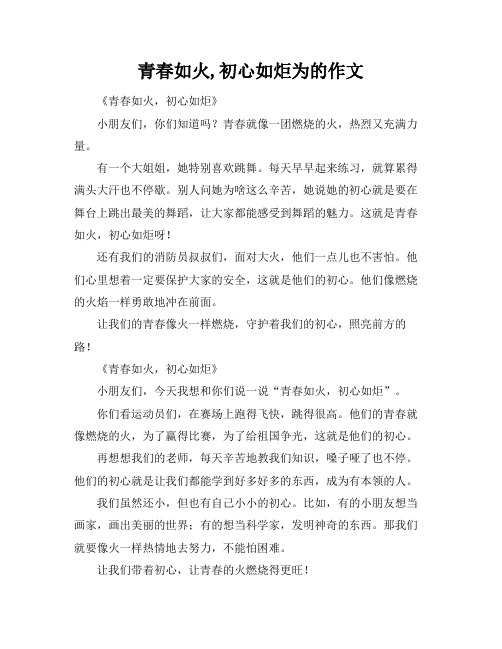 青春如火,初心如炬为的作文

《青春如火，初心如炬》

小朋友们，你们知道吗？青春就像一团燃烧的火，热烈又充满力量。

有一个大姐姐，她特别喜欢跳舞。每天早早起来练习，就算累得满头大汗也不停歇。别人问她为啥这么辛苦，她说她的初心就是要在舞台上跳出最美的舞蹈，让大家都能感受到舞蹈的魅力。这就是青春如火，初心如炬呀！

还有我们的消防员叔叔们，面对大火，他们一点儿也不害怕。他们心里想着一定要保护大家的安全，这就是他们的初心。他们像燃烧的火焰一样勇敢地冲在前面。

让我们的青春像火一样燃烧，守护着我们的初心，照亮前方的路！

《青春如火，初心如炬》

小朋友们，今天我想和你们说一说“青春如火，初心如炬”。

你们看运动员们，在赛场上跑得飞快，跳得很高。他们的青春就像燃烧的火，为了赢得比赛，为了给祖国争光，这就是他们的初心。

再想想我们的老师，每天辛苦地教我们知识，嗓子哑了也不停。他们的初心就是让我们都能学到好多好多的东西，成为有本领的人。

我们虽然还小，但也有自己小小的初心。比如，有的小朋友想当画家，画出美丽的世界；有的想当科学家，发明神奇的东西。那我们就要像火一样热情地去努力，不能怕困难。

让我们带着初心，让青春的火燃烧得更旺！